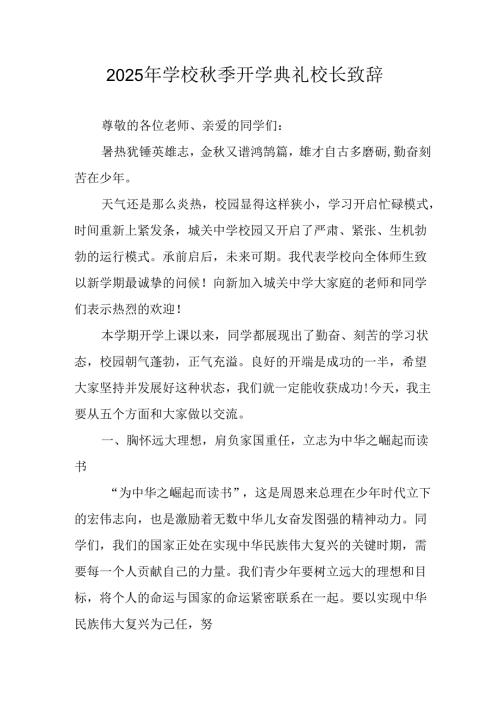 2025年学校秋季开学典礼校长致辞

尊敬的各位老师、亲爱的同学们：

暑热犹锤英雄志，金秋又谱鸿鹄篇，雄才自古多磨砺，勤奋刻苦在少年。

天气还是那么炎热，校园显得这样狭小，学习开启忙碌模式，时间重新上紧发条，城关中学校园又开启了严肃、紧张、生机勃勃的运行模式。承前启后，未来可期。我代表学校向全体师生致以新学期最诚挚的问候！向新加入城关中学大家庭的老师和同学们表示热烈的欢迎！

本学期开学上课以来，同学都展现出了勤奋、刻苦的学习状态，校园朝气蓬勃，正气充溢。良好的开端是成功的一半，希望大家坚持并发展好这种状态，我们就一定能收获成功!今天，我主要从五个方面和大家做以交流。

一、胸怀远大理想，肩负家国重任，立志为中华之崛起而读书

“为中华之崛起而读书”，这是周恩来总理在少年时代立下的宏伟志向，也是激励着无数中华儿女奋发图强的精神动力。同学们，我们的国家正处在实现中华民族伟大复兴的关键时期，需要每一个人贡献自己的力量。我们青少年要树立远大的理想和目标，将个人的命运与国家的命运紧密联系在一起。要以实现中华民族伟大复兴为己任，努